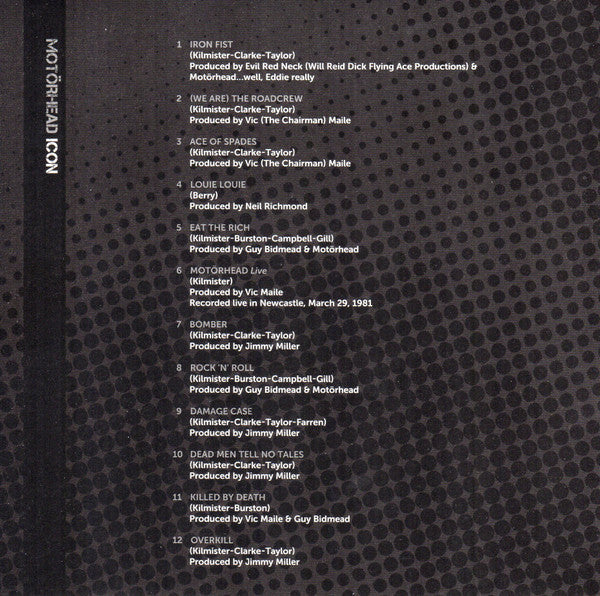 MOTÖRHEAD ICON

1 IRON FIST
(Kilmister-Clarke-Taylor)
Produced by Evil Red Neck (Will Reid Dick Flying Ace Productions) & Motörhead...well, Eddie really

2 (WE ARE) THE ROADCREW
(Kilmister-Clarke-Taylor)
Produced by Vic (The Chairman) Maile

3 ACE OF SPADES
(Kilmister-Clarke-Taylor)
Produced by Vic (The Chairman) Maile

4 LOUIE LOUIE
(Berry)
Produced by Neil Richmond

5 EAT THE RICH
(Kilmister-Burston-Campbell-Gill)
Produced by Guy Bidmead & Motörhead

6 MOTORHEAD Live
(Kilmister)
Produced by Vic Maile
Recorded live in Newcastle, March 29, 1981

7 BOMBER
(Kilmister-Clarke-Taylor)
Produced by Jimmy Miller

8 ROCK 'N' ROLL
(Kilmister-Burston-Campbell-Gill)
Produced by Guy Bidmead & Motörhead

9 DAMAGE CASE
(Kilmister-Clarke-Taylor-Farren)
Produced by Jimmy Miller

10 DEAD MEN TELL NO TALES
(Kilmister-Clarke-Taylor)
Produced by Jimmy Miller

11 KILLED BY DEATH
(Kilmister-Burston)
Produced by Vic Maile & Guy Bidmead

12 OVERKILL
(Kilmister-Clarke-Taylor)
Produced by Jimmy Miller